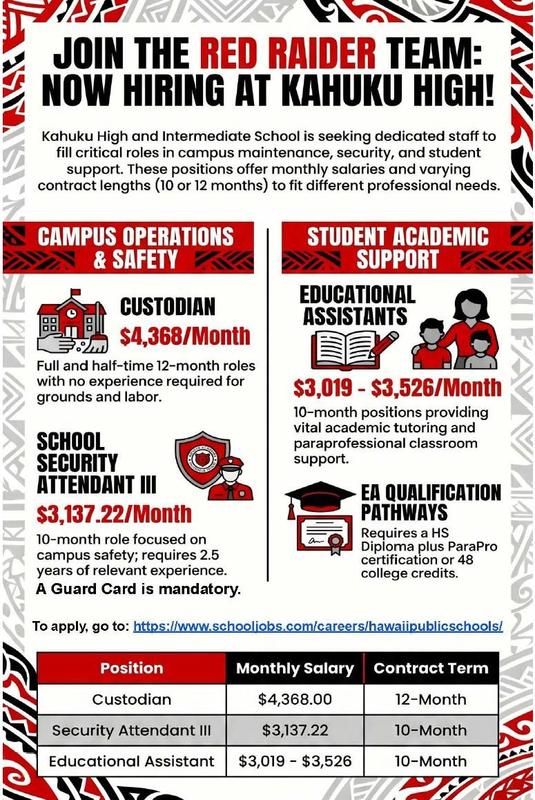 JOIN THE RED RAIDER TEAM: NOW HIRING AT KAHUKU HIGH!

Kahuku High and Intermediate School is seeking dedicated staff to fill critical roles in campus maintenance, security, and student support. These positions offer monthly salaries and varying contract lengths (10 or 12 months) to fit different professional needs.

CAMPUS OPERATIONS & SAFETY

CUSTODIAN
$4,368/Month
Full and half-time 12-month roles with no experience required for grounds and labor.

SCHOOL SECURITY ATTENDANT III
$3,137.22/Month
10-month role focused on campus safety; requires 2.5 years of relevant experience.
A Guard Card is mandatory.

STUDENT ACADEMIC SUPPORT

EDUCATIONAL ASSISTANTS
$3,019 - $3,526/Month
10-month positions providing vital academic tutoring and paraprofessional classroom support.

EA QUALIFICATION PATHWAYS
Requires a HS Diploma plus ParaPro certification or 48 college credits.

To apply, go to: https://www.schooljobs.com/careers/hawaiipublicschools/

| Position | Monthly Salary | Contract Term |
|---|---|---|
| Custodian | $4,368.00 | 12-Month |
| Security Attendant III | $3,137.22 | 10-Month |
| Educational Assistant | $3,019 - $3,526 | 10-Month |